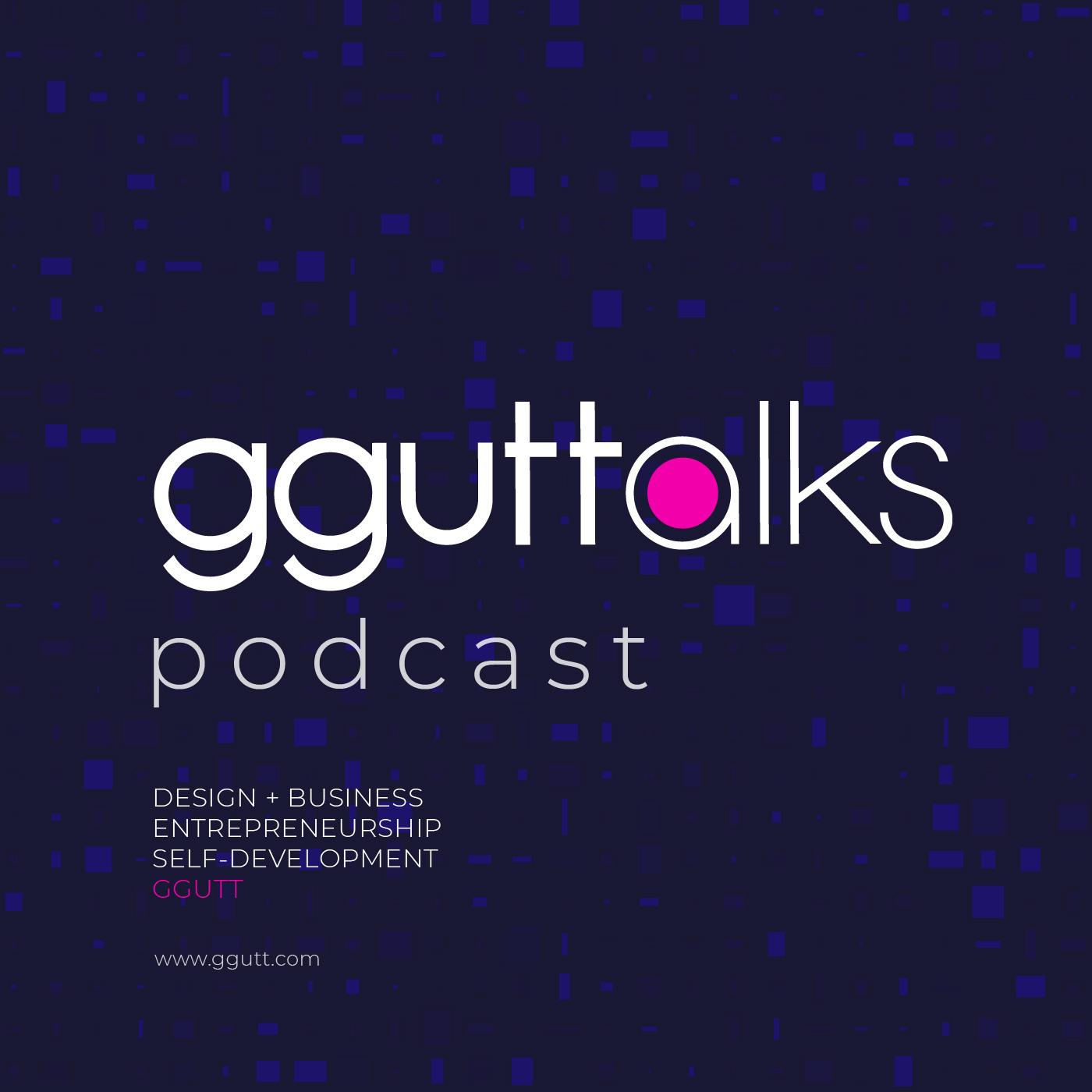 gguttalks

podcast

DESIGN + BUSINESS
ENTREPRENEURSHIP
SELF-DEVELOPMENT
GGUTT

www.ggutt.com